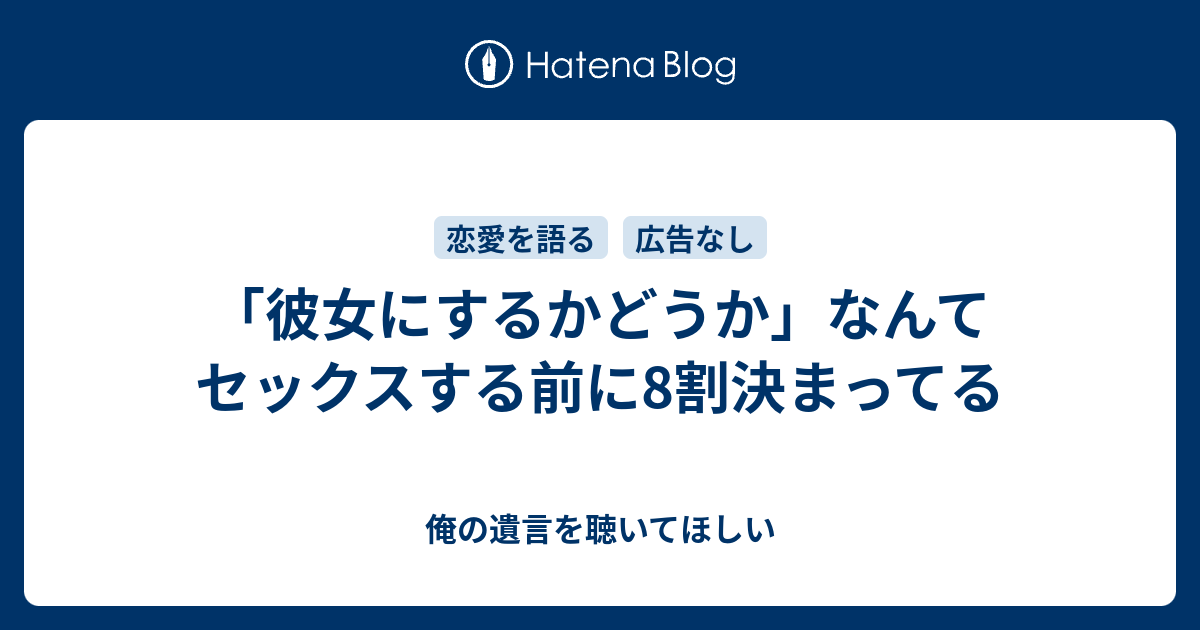 Hatena Blog

恋愛を語る 広告なし

「彼女にするかどうか」なんてセックスする前に8割決まってる

俺の遺言を聴いてほしい